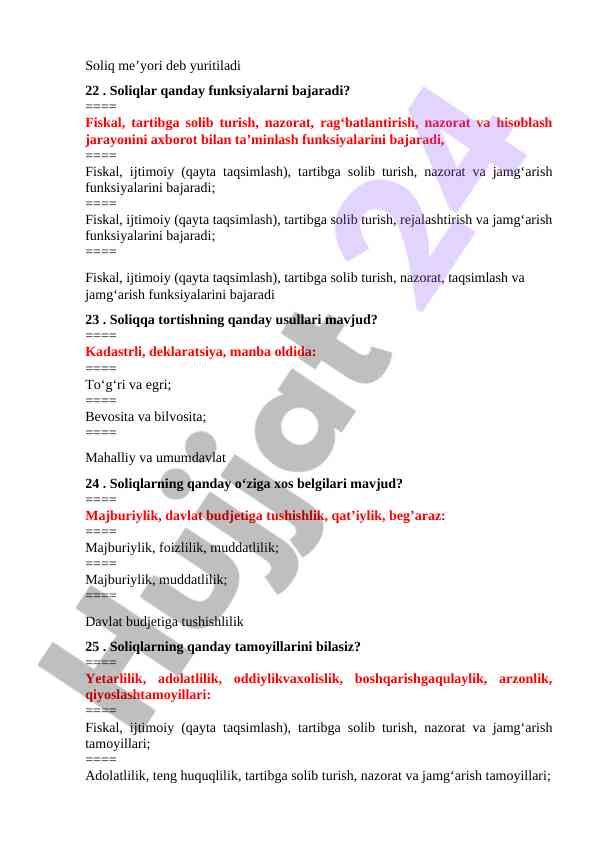 Soliq me’yori deb yuritiladi

22 . Soliqlar qanday funksiyalarni bajaradi?
====
Fiskal, tartibga solib turish, nazorat, rag‘batlantirish, nazorat va hisoblash jarayonini axborot bilan ta’minlash funksiyalarini bajaradi,
====
Fiskal, ijtimoiy (qayta taqsimlash), tartibga solib turish, nazorat va jamg‘arish funksiyalarini bajaradi;
====
Fiskal, ijtimoiy (qayta taqsimlash), tartibga solib turish, rejalashtirish va jamg‘arish funksiyalarini bajaradi;
====
Fiskal, ijtimoiy (qayta taqsimlash), tartibga solib turish, nazorat, taqsimlash va jamg‘arish funksiyalarini bajaradi

23 . Soliqqa tortishning qanday usullari mavjud?
====
Kadastrli, deklaratsiya, manba oldida:
====
To‘g‘ri va egri;
====
Bevosita va bilvosita;
====
Mahalliy va umumdavlat

24 . Soliqlarning qanday o‘ziga xos belgilari mavjud?
====
Majburiylik, davlat budjetiga tushishlik, qat’iylik, beg’araz:
====
Majburiylik, foizlilik, muddatlilik;
====
Majburiylik, muddatlilik;
====
Davlat budjetiga tushishlilik

25 . Soliqlarning qanday tamoyillarini bilasiz?
====
Yetarlilik, adolatlilik, oddiylikvaxolislik, boshqarishgaqulaylik, arzonlik, qiyoslashtamoyillari:
====
Fiskal, ijtimoiy (qayta taqsimlash), tartibga solib turish, nazorat va jamg‘arish tamoyillari;
====
Adolatlilik, teng huquqlilik, tartibga solib turish, nazorat va jamg‘arish tamoyillari;

Hujjat 24